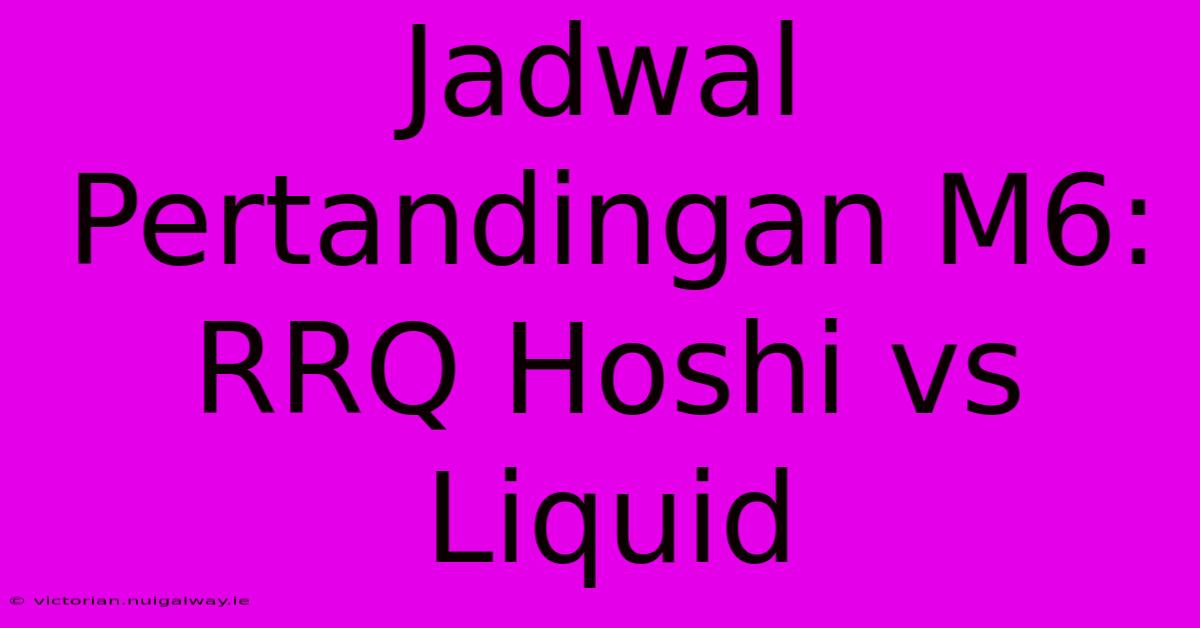 Jadwal Pertandingan M6: RRQ Hoshi vs Liquid

© victorian.nuigalway.ie